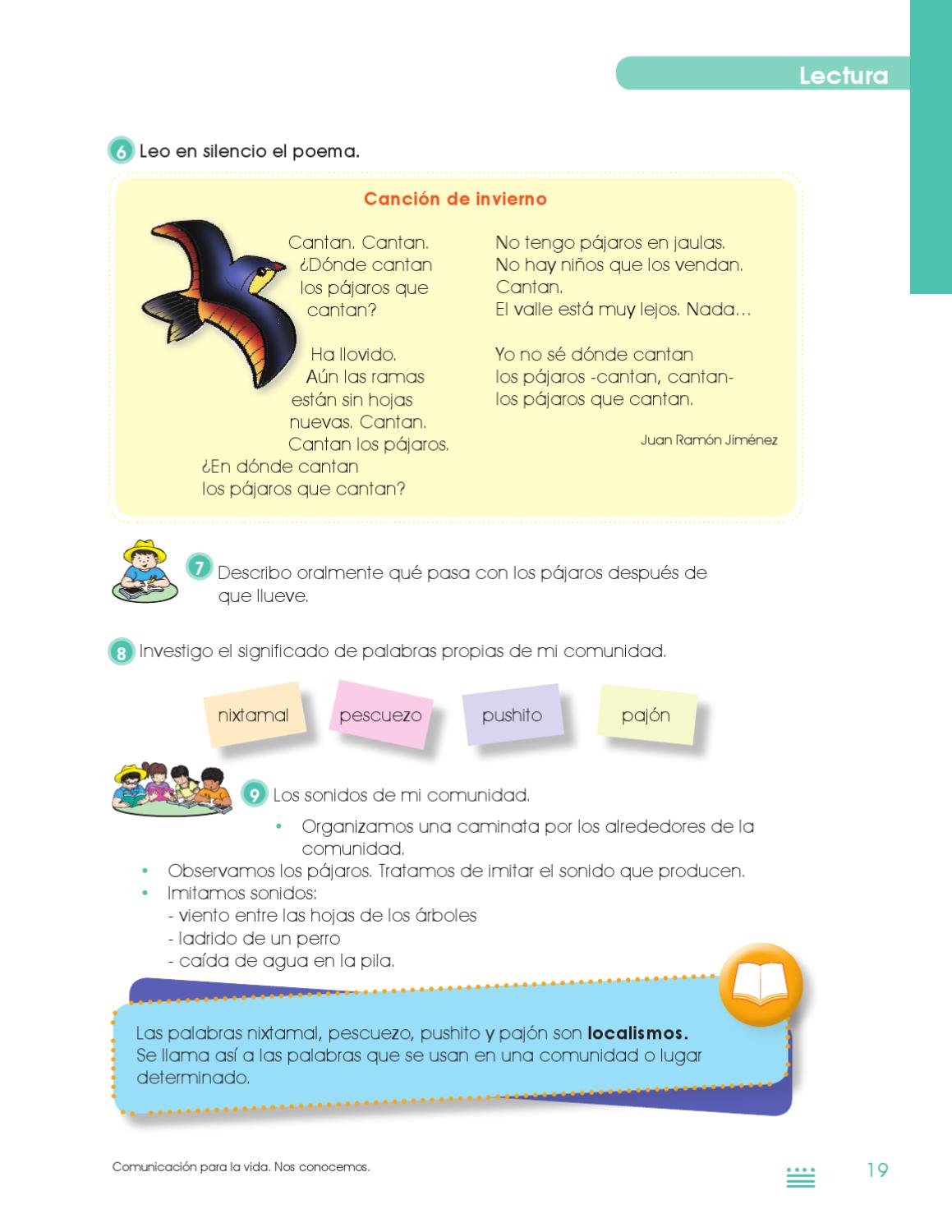 Lectura

6 Leo en silencio el poema.

Canción de invierno

Cantan. Cantan.
¿Dónde cantan
los pájaros que
cantan?

Ha llovido.
Aún las ramas
están sin hojas
nuevas. Cantan.
Cantan los pájaros.
¿En dónde cantan
los pájaros que cantan?

No tengo pájaros en jaulas.
No hay niños que los vendan.
Cantan.
El valle está muy lejos. Nada...

Yo no sé dónde cantan
los pájaros -cantan, cantan-
los pájaros que cantan.

Juan Ramón Jiménez

7 Describo oralmente qué pasa con los pájaros después de que llueve.

8 Investigo el significado de palabras propias de mi comunidad.

nixtamal

pescuezo

pushito

pajón

9 Los sonidos de mi comunidad.

• Organizamos una caminata por los alrededores de la comunidad.
• Observamos los pájaros. Tratamos de imitar el sonido que producen.
• Imitamos sonidos:
- viento entre las hojas de los árboles
- ladrido de un perro
- caída de agua en la pila.

Las palabras nixtamal, pescuezo, pushito y pajón son localismos. Se llama así a las palabras que se usan en una comunidad o lugar determinado.

Comunicación para la vida. Nos conocemos.

19